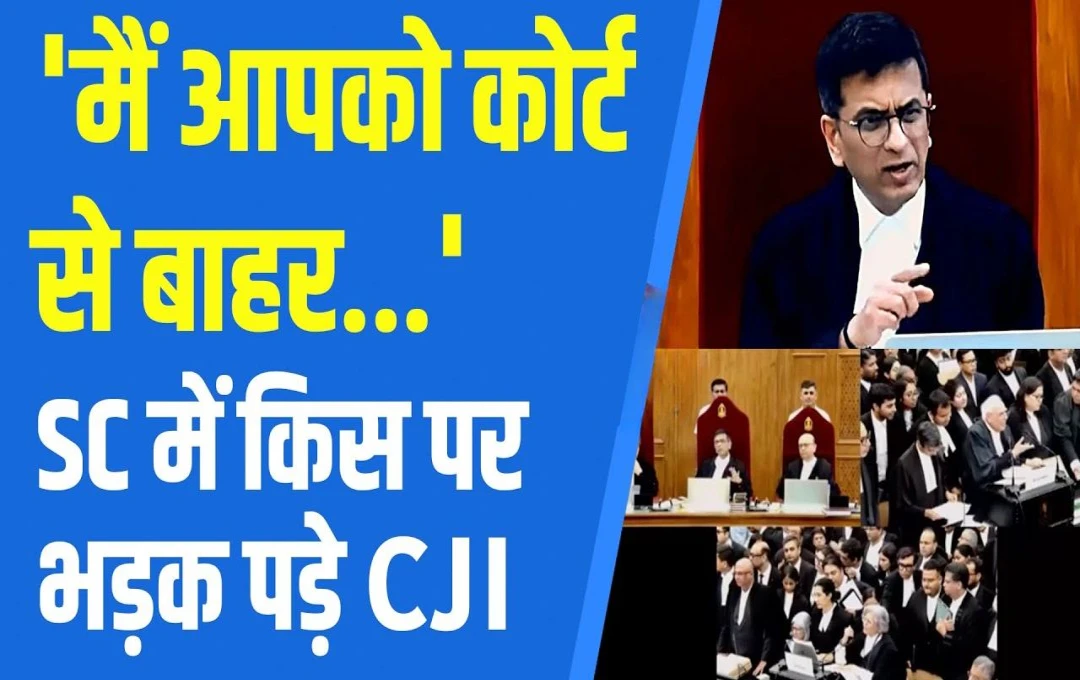 'मैं आपको कोर्ट से बाहर...'
SC में किस पर भड़क पड़े CJI